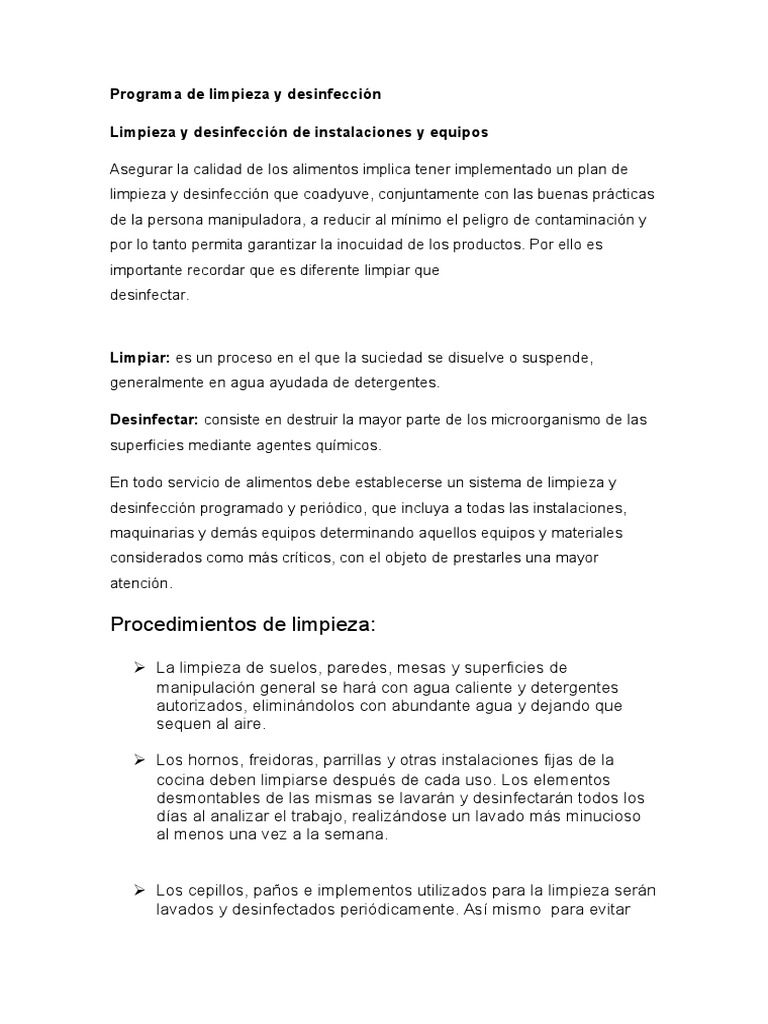 Programa de limpieza y desinfección

Limpieza y desinfección de instalaciones y equipos

Asegurar la calidad de los alimentos implica tener implementado un plan de limpieza y desinfección que coadyuve, conjuntamente con las buenas prácticas de la persona manipuladora, a reducir al mínimo el peligro de contaminación y por lo tanto permita garantizar la inocuidad de los productos. Por ello es importante recordar que es diferente limpiar que desinfectar.

Limpiar: es un proceso en el que la suciedad se disuelve o suspende, generalmente en agua ayudada de detergentes.

Desinfectar: consiste en destruir la mayor parte de los microorganismo de las superficies mediante agentes químicos.

En todo servicio de alimentos debe establecerse un sistema de limpieza y desinfección programado y periódico, que incluya a todas las instalaciones, maquinarias y demás equipos determinando aquellos equipos y materiales considerados como más críticos, con el objeto de prestarles una mayor atención.

Procedimientos de limpieza:

➢ La limpieza de suelos, paredes, mesas y superficies de manipulación general se hará con agua caliente y detergentes autorizados, eliminándolos con abundante agua y dejando que sequen al aire.

➢ Los hornos, freidoras, parrillas y otras instalaciones fijas de la cocina deben limpiarse después de cada uso. Los elementos desmontables de las mismas se lavarán y desinfectarán todos los días al analizar el trabajo, realizándose un lavado más minucioso al menos una vez a la semana.

➢ Los cepillos, paños e implementos utilizados para la limpieza serán lavados y desinfectados periódicamente. Así mismo para evitar